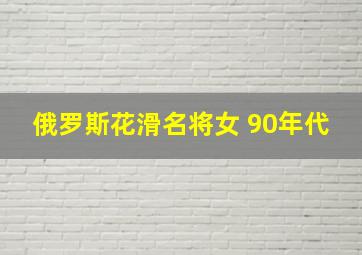 俄罗斯花滑名将女 90年代